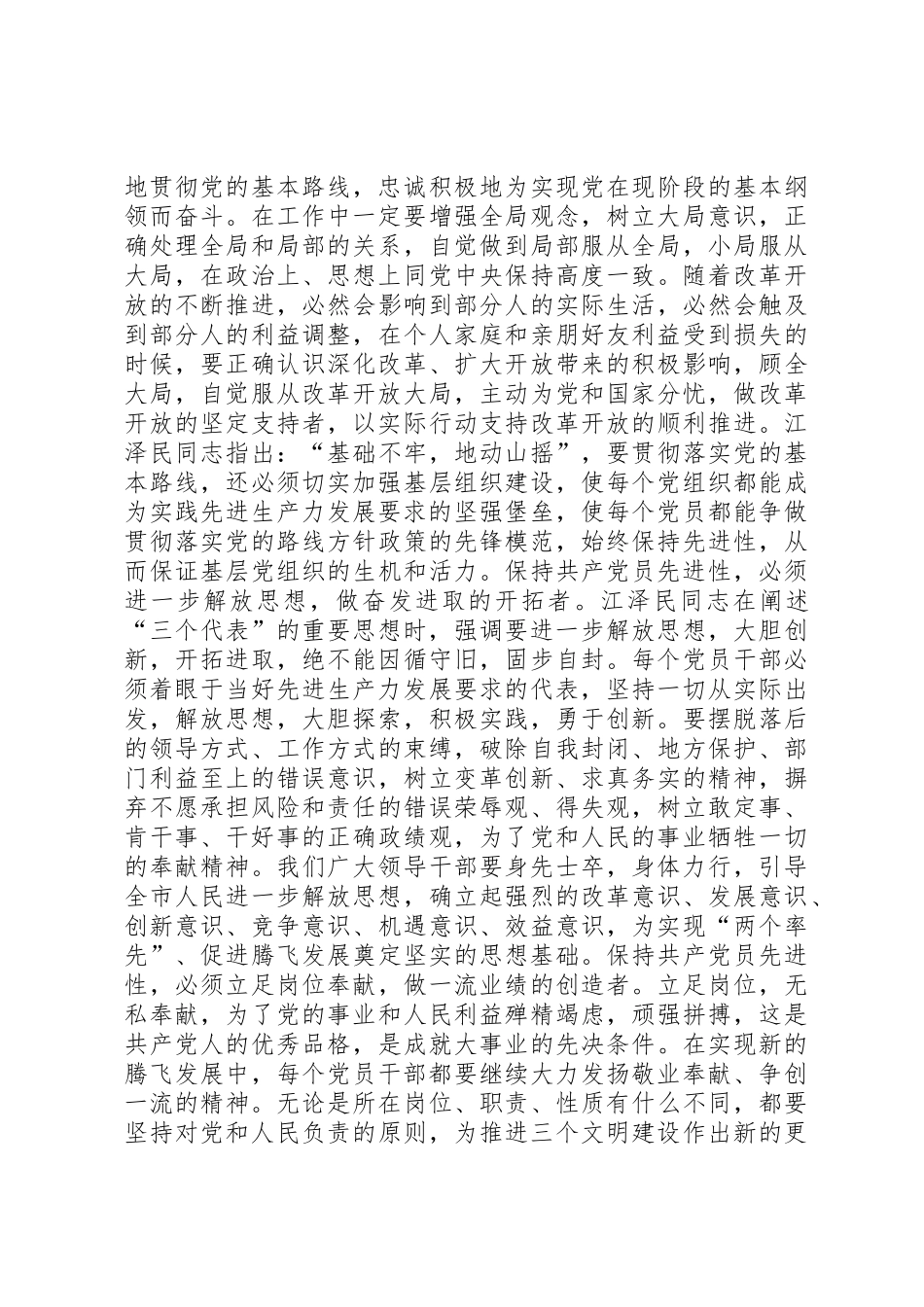 地贯彻党的基本路线，忠诚积极地为实现党在现阶段的基本纲领而奋斗。在工作中一定要增强全局观念，树立大局意识，正确处理全局和局部的关系，自觉做到局部服从全局，小局服从大局，在政治上、思想上同党中央保持高度一致。随着改革开放的不断推进，必然会影响到部分人的实际生活，必然会触及到部分人的利益调整，在个人家庭和亲朋好友利益受到损失的时候，要正确认识深化改革、扩大开放带来的积极影响，顾全大局，自觉服从改革开放大局，主动为党和国家分忧，做改革开放的坚定支持者，以实际行动支持改革开放的顺利推进。江泽民同志指出：“基础不牢，地动山摇”，要贯彻落实党的基本路线，还必须切实加强基层组织建设，使每个党组织都能成为实践先进生产力发展要求的坚强堡垒，使每个党员都能争做贯彻落实党的路线方针政策的先锋模范，始终保持先进性，从而保证基层党组织的生机和活力。保持共产党员先进性，必须进一步解放思想，做奋发进取的开拓者。江泽民同志在阐述“三个代表”的重要思想时，强调要进一步解放思想，大胆创新，开拓进取，绝不能因循守旧，固步自封。每个党员干部必须着眼于当好先进生产力发展要求的代表，坚持一切从实际出发，解放思想，大胆探索，积极实践，勇于创新。要摆脱落后的领导方式、工作方式的束缚，破除自我封闭、地方保护、部门利益至上的错误意识，树立变革创新、求真务实的精神，摒弃不愿承担风险和责任的错误荣辱观、得失观，树立敢定事、肯干事、干好事的正确政绩观，为了党和人民的事业牺牲一切的奉献精神。我们广大领导干部要身先士卒，身体力行，引导全市人民进一步解放思想，确立起强烈的改革意识、发展意识、创新意识、竞争意识、机遇意识、效益意识，为实现“两个率先”、促进腾飞发展奠定坚实的思想基础。保持共产党员先进性，必须立足岗位奉献，做一流业绩的创造者。立足岗位，无私奉献，为了党的事业和人民利益殚精竭虑，顽强拼搏，这是共产党人的优秀品格，是成就大事业的先决条件。在实现新的腾飞发展中，每个党员干部都要继续大力发扬敬业奉献、争创一流的精神。无论是所在岗位、职责、性质有什么不同，都要坚持对党和人民负责的原则，为推进三个文明建设作出新的更